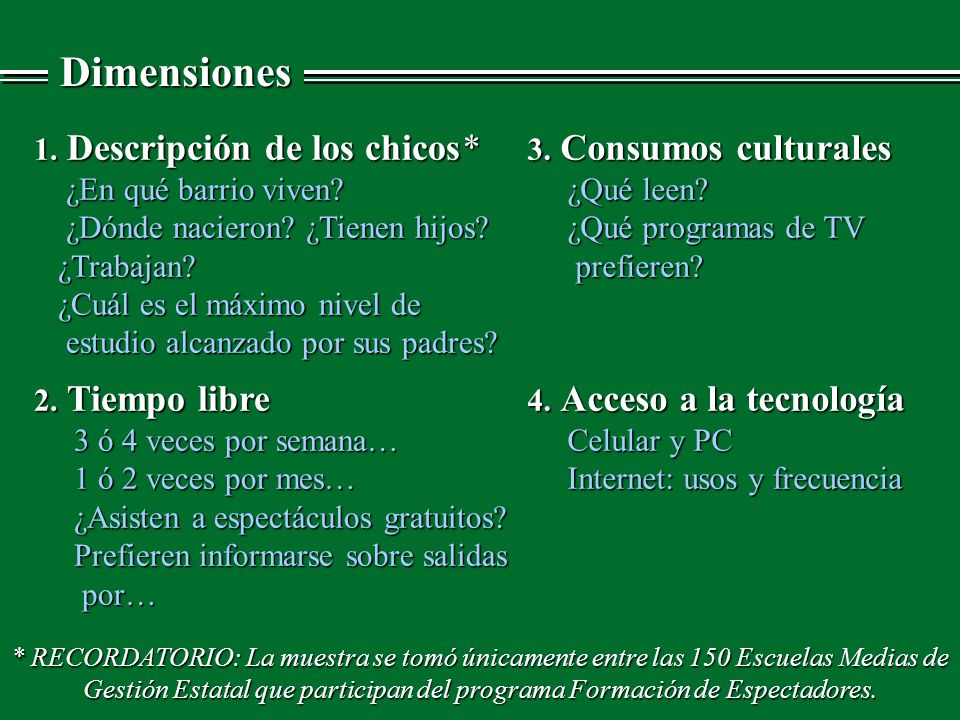 Dimensiones

1. Descripción de los chicos*
¿En qué barrio viven?
¿Dónde nacieron? ¿Tienen hijos?
¿Trabajan?
¿Cuál es el máximo nivel de estudio alcanzado por sus padres?

2. Tiempo libre
3 ó 4 veces por semana…
1 ó 2 veces por mes…
¿Asisten a espectáculos gratuitos?
Prefieren informarse sobre salidas por…

3. Consumos culturales
¿Qué leen?
¿Qué programas de TV prefieren?

4. Acceso a la tecnología
Celular y PC
Internet: usos y frecuencia

* RECORDATORIO: La muestra se tomó únicamente entre las 150 Escuelas Medias de Gestión Estatal que participan del programa Formación de Espectadores.